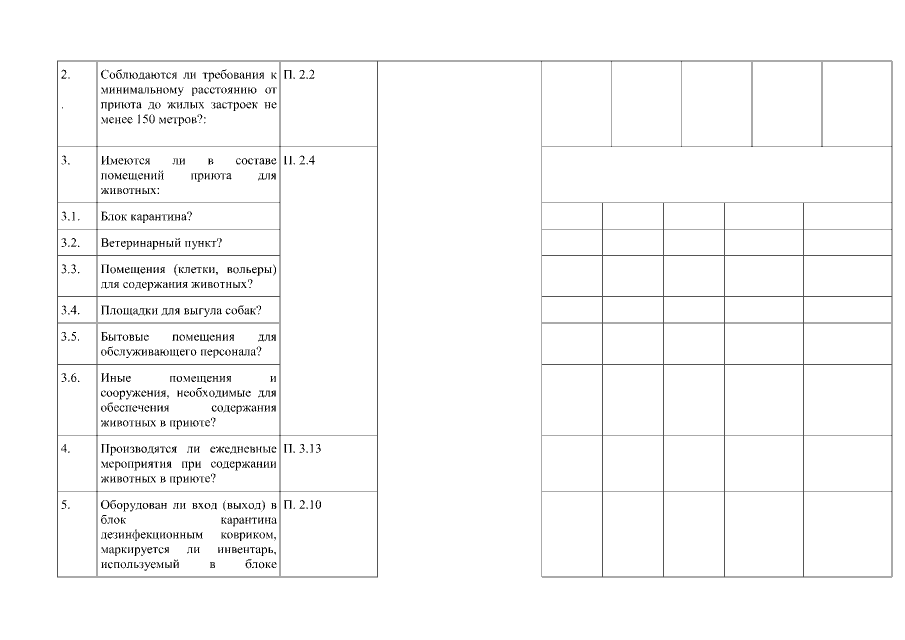 | 2. . | Соблюдаются ли требования к минимальному расстоянию от приюта до жилых застроек не менее 150 метров?: | П. 2.2 |
|---|---|---|
| 3. | Имеются ли в составе помещений приюта для животных: | П. 2.4 |
| 3.1. | Блок карантина? | |
| 3.2. | Ветеринарный пункт? | |
| 3.3. | Помещения (клетки, вольеры) для содержания животных? | |
| 3.4. | Площадки для выгула собак? | |
| 3.5. | Бытовые помещения для обслуживающего персонала? | |
| 3.6. | Иные помещения и сооружения, необходимые для обеспечения содержания животных в приюте? | |
| 4. | Производятся ли ежедневные мероприятия при содержании животных в приюте? | П. 3.13 |
| 5. | Оборудован ли вход (выход) в блок карантина дезинфекционным ковриком, маркируется ли инвентарь, используемый в блоке | П. 2.10 |